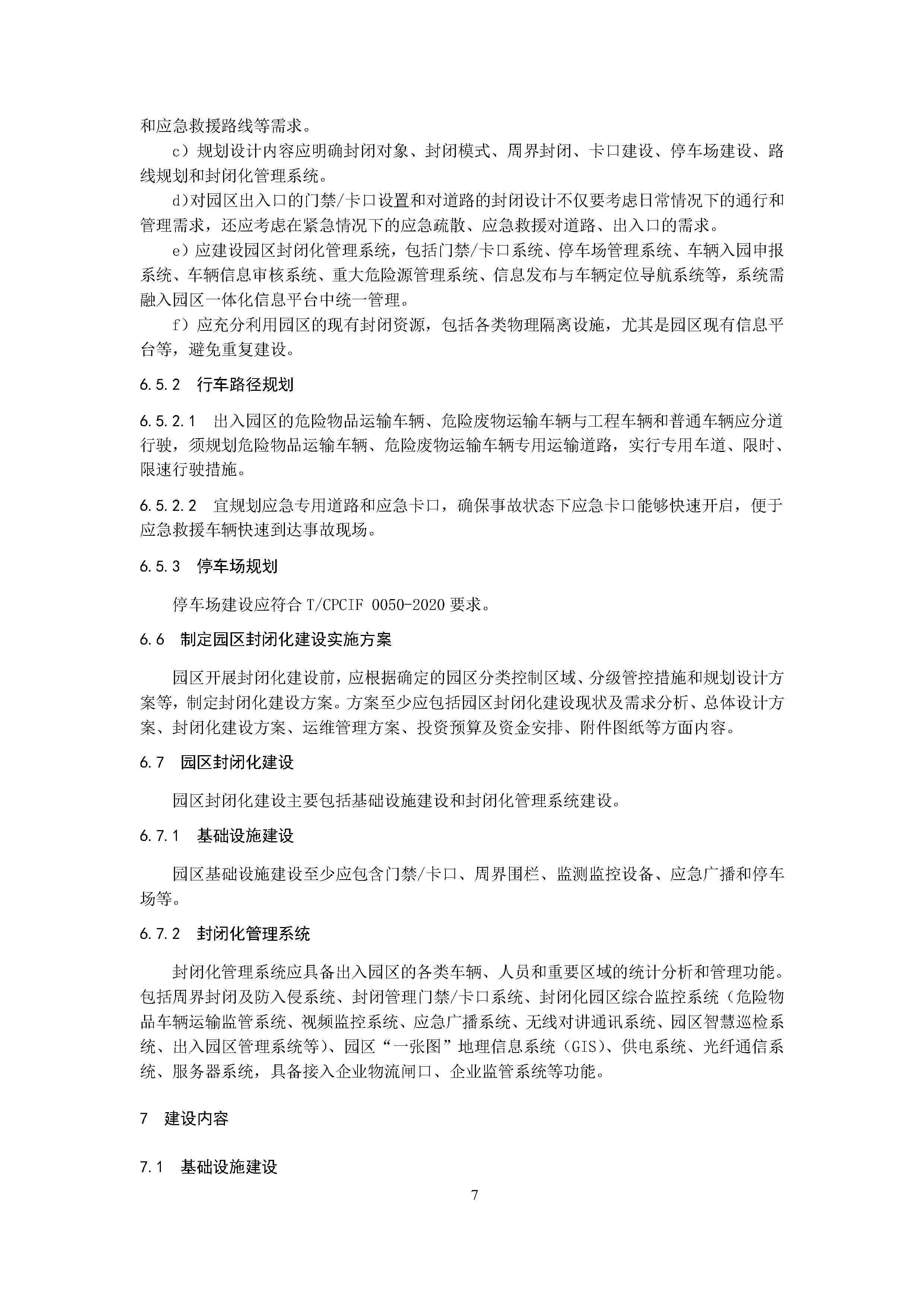 和应急救援路线等需求。

c）规划设计内容应明确封闭对象、封闭模式、周界封闭、卡口建设、停车场建设、路线规划和封闭化管理系统。

d)对园区出入口的门禁/卡口设置和对道路的封闭设计不仅要考虑日常情况下的通行和管理需求，还应考虑在紧急情况下的应急疏散、应急救援对道路、出入口的需求。

e）应建设园区封闭化管理系统，包括门禁/卡口系统、停车场管理系统、车辆入园申报系统、车辆信息审核系统、重大危险源管理系统、信息发布与车辆定位导航系统等，系统需融入园区一体化信息平台中统一管理。

f）应充分利用园区的现有封闭资源，包括各类物理隔离设施，尤其是园区现有信息平台等，避免重复建设。

6.5.2 行车路径规划

6.5.2.1 出入园区的危险物品运输车辆、危险废物运输车辆与工程车辆和普通车辆应分道行驶，须规划危险物品运输车辆、危险废物运输车辆专用运输道路，实行专用车道、限时、限速行驶措施。

6.5.2.2 宜规划应急专用道路和应急卡口，确保事故状态下应急卡口能够快速开启，便于应急救援车辆快速到达事故现场。

6.5.3 停车场规划

停车场建设应符合T/CPCIF 0050-2020要求。

6.6 制定园区封闭化建设实施方案

园区开展封闭化建设前，应根据确定的园区分类控制区域、分级管控措施和规划设计方案等，制定封闭化建设方案。方案至少应包括园区封闭化建设现状及需求分析、总体设计方案、封闭化建设方案、运维管理方案、投资预算及资金安排、附件图纸等方面内容。

6.7 园区封闭化建设

园区封闭化建设主要包括基础设施建设和封闭化管理系统建设。

6.7.1 基础设施建设

园区基础设施建设至少应包含门禁/卡口、周界围栏、监测监控设备、应急广播和停车场等。

6.7.2 封闭化管理系统

封闭化管理系统应具备出入园区的各类车辆、人员和重要区域的统计分析和管理功能。包括周界封闭及防入侵系统、封闭管理门禁/卡口系统、封闭化园区综合监控系统（危险物品车辆运输监管系统、视频监控系统、应急广播系统、无线对讲通讯系统、园区智慧巡检系统、出入园区管理系统等）、园区“一张图”地理信息系统（GIS）、供电系统、光纤通信系统、服务器系统，具备接入企业物流闸口、企业监管系统等功能。

7 建设内容

7.1 基础设施建设

7